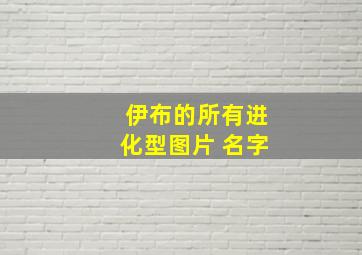 伊布的所有进化型图片 名字